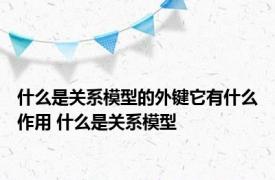 什么是关系模型的外键它有什么作用 什么是关系模型